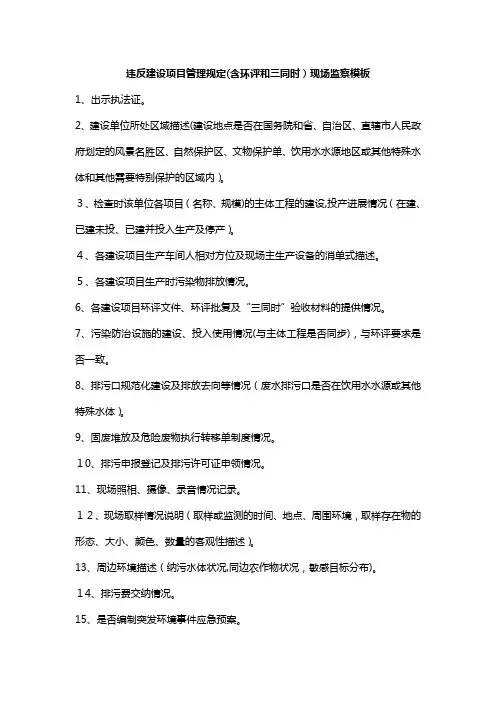 违反建设项目管理规定(含环评和三同时）现场监察模板

1、出示执法证。

2、建设单位所处区域描述(建设地点是否在国务院和省、自治区、直辖市人民政府划定的风景名胜区、自然保护区、文物保护单、饮用水水源地区或其他特殊水体和其他需要特别保护的区域内）。

3、检查时该单位各项目（名称、规模)的主体工程的建设,投产进展情况（在建、已建未投、已建并投入生产及停产）。

4、各建设项目生产车间人相对方位及现场主生产设备的消单式描述。

5、各建设项目生产时污染物排放情况。

6、各建设项目环评文件、环评批复及“三同时”验收材料的提供情况。

7、污染防治设施的建设、投入使用情况(与主体工程是否同步)，与环评要求是否一致。

8、排污口规范化建设及排放去向等情况（废水排污口是否在饮用水水源或其他特殊水体）。

9、固废堆放及危险废物执行转移单制度情况。

10、排污申报登记及排污许可证申领情况。

11、现场照相、摄像、录音情况记录。

12、现场取样情况说明（取样或监测的时间、地点、周围环境，取样存在物的形态、大小、颜色、数量的客观性描述）。

13、周边环境描述（纳污水体状况,周边农作物状况，敏感目标分布)。

14、排污费交纳情况。

15、是否编制突发环境事件应急预案。